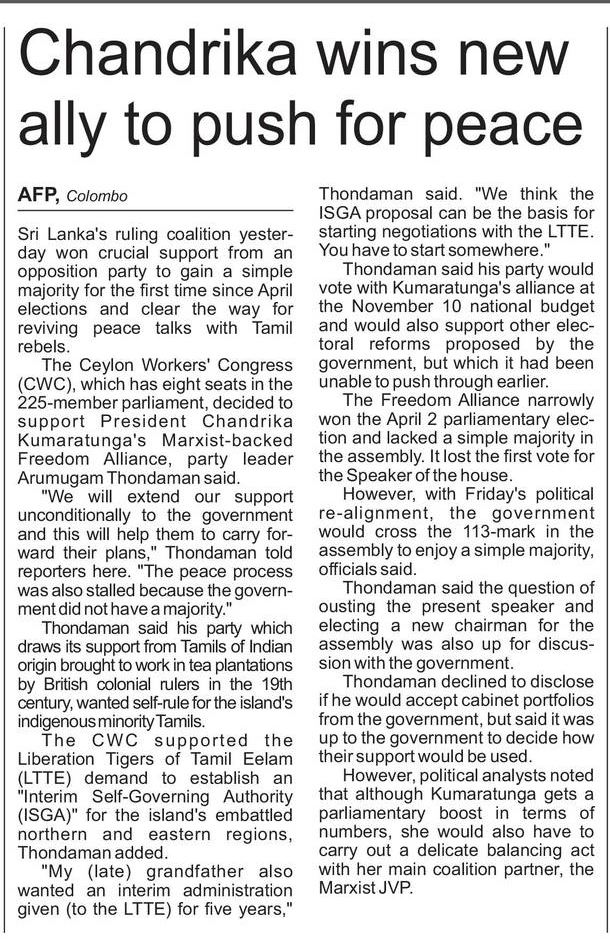 Chandrika wins new ally to push for peace

AFP, Colombo

Sri Lanka's ruling coalition yesterday won crucial support from an opposition party to gain a simple majority for the first time since April elections and clear the way for reviving peace talks with Tamil rebels.

The Ceylon Workers' Congress (CWC), which has eight seats in the 225-member parliament, decided to support President Chandrika Kumaratunga's Marxist-backed Freedom Alliance, party leader Arumugam Thondaman said.

"We will extend our support unconditionally to the government and this will help them to carry forward their plans," Thondaman told reporters here. "The peace process was also stalled because the government did not have a majority."

Thondaman said his party which draws its support from Tamils of Indian origin brought to work in tea plantations by British colonial rulers in the 19th century, wanted self-rule for the island's indigenous minority Tamils.

The CWC supported the Liberation Tigers of Tamil Eelam (LTTE) demand to establish an "Interim Self-Governing Authority (ISGA)" for the island's embattled northern and eastern regions, Thondaman added.

"My (late) grandfather also wanted an interim administration given (to the LTTE) for five years," Thondaman said. "We think the ISGA proposal can be the basis for starting negotiations with the LTTE. You have to start somewhere."

Thondaman said his party would vote with Kumaratunga's alliance at the November 10 national budget and would also support other electoral reforms proposed by the government, but which it had been unable to push through earlier.

The Freedom Alliance narrowly won the April 2 parliamentary election and lacked a simple majority in the assembly. It lost the first vote for the Speaker of the house.

However, with Friday's political re-alignment, the government would cross the 113-mark in the assembly to enjoy a simple majority, officials said.

Thondaman said the question of ousting the present speaker and electing a new chairman for the assembly was also up for discussion with the government.

Thondaman declined to disclose if he would accept cabinet portfolios from the government, but said it was up to the government to decide how their support would be used.

However, political analysts noted that although Kumaratunga gets a parliamentary boost in terms of numbers, she would also have to carry out a delicate balancing act with her main coalition partner, the Marxist JVP.